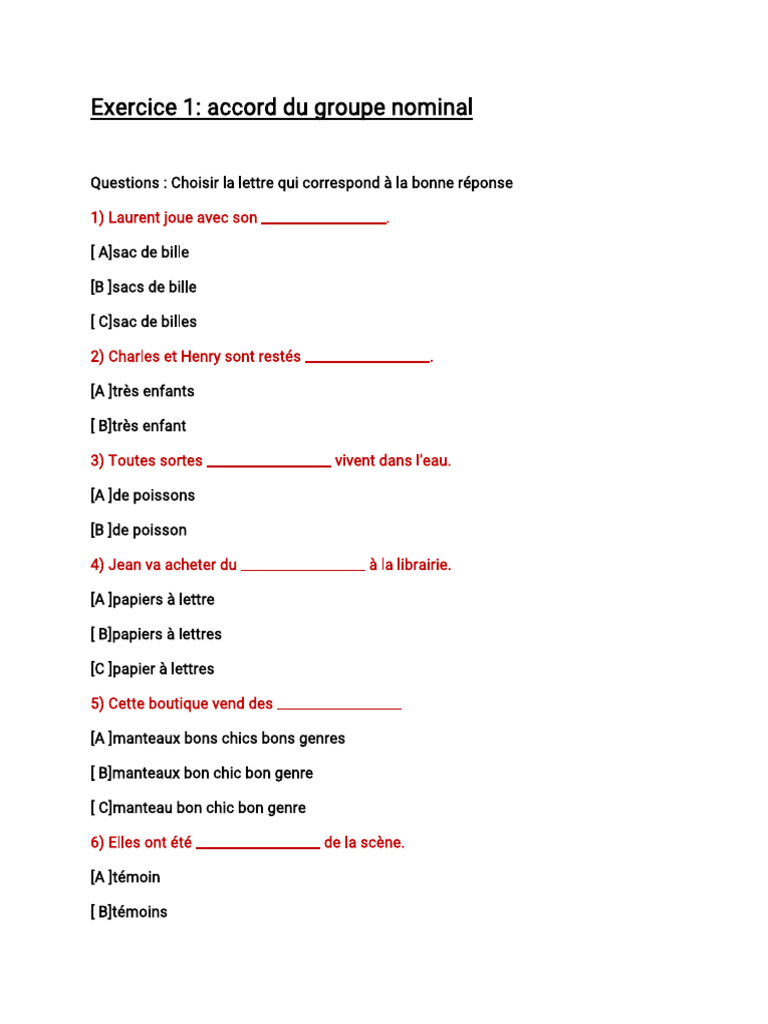 Exercice 1: accord du groupe nominal

Questions : Choisir la lettre qui correspond à la bonne réponse

1) Laurent joue avec son ________________.

[ A]sac de bille

[B ]sacs de bille

[ C]sac de billes

2) Charles et Henry sont restés ________________.

[A ]très enfants

[ B]très enfant

3) Toutes sortes ________________ vivent dans l'eau.

[A ]de poissons

[B ]de poisson

4) Jean va acheter du ________________ à la librairie.

[A ]papiers à lettre

[ B]papiers à lettres

[C ]papier à lettres

5) Cette boutique vend des ________________

[A ]manteaux bons chics bons genres

[ B]manteaux bon chic bon genre

[ C]manteau bon chic bon genre

6) Elles ont été ________________ de la scène.

[A ]témoin

[ B]témoins